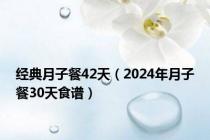 经典月子餐42天（2024年月子餐30天食谱）